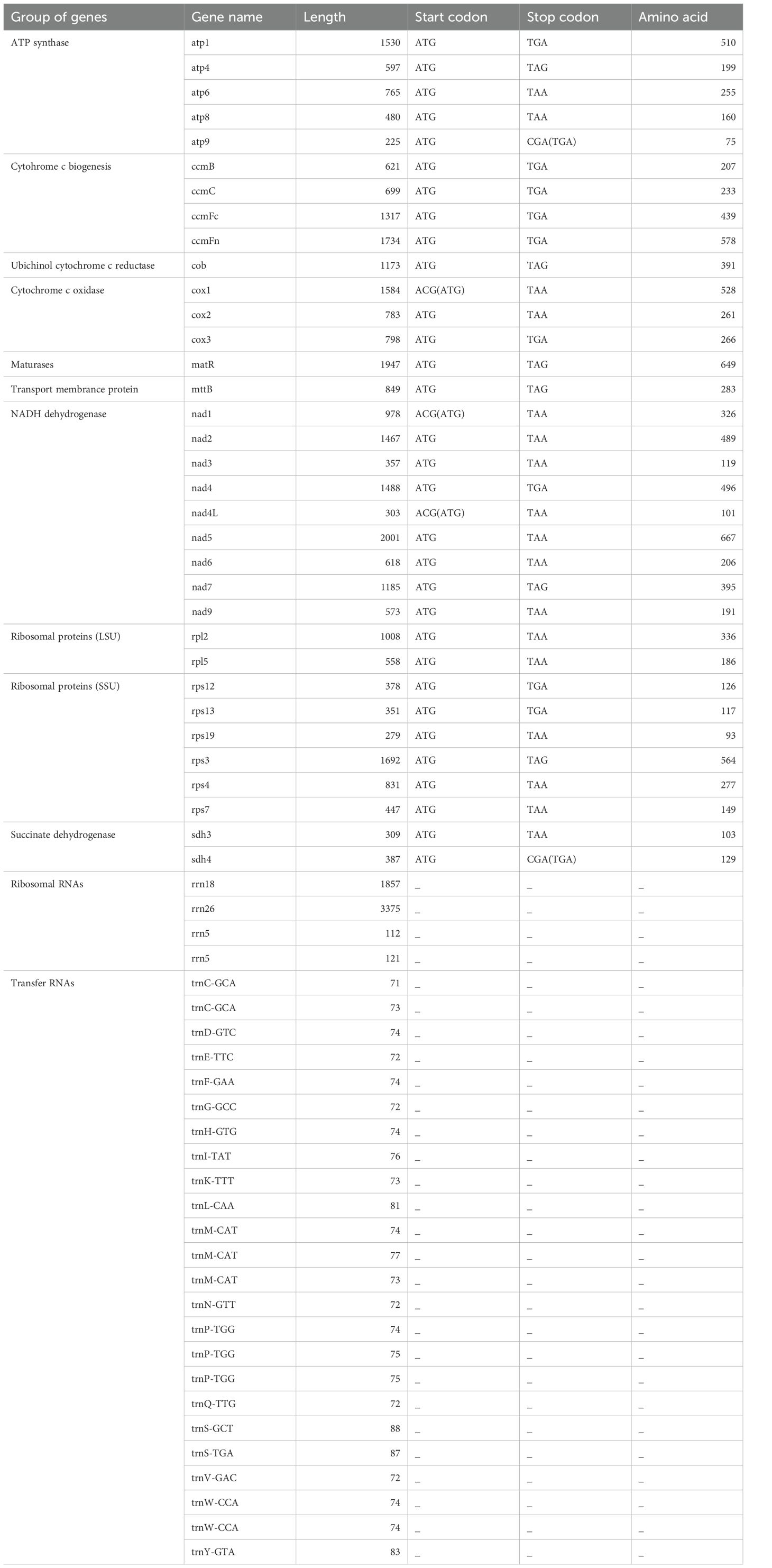 | Group of genes | Gene name | Length | Start codon | Stop codon | Amino acid |
|---|---|---|---|---|---|
| ATP synthase | atp1 | 1530 | ATG | TGA | 510 |
| | atp4 | 597 | ATG | TAG | 199 |
| | atp6 | 765 | ATG | TAA | 255 |
| | atp8 | 480 | ATG | TAA | 160 |
| | atp9 | 225 | ATG | CGA(TGA) | 75 |
| Cytohrome c biogenesis | ccmB | 621 | ATG | TGA | 207 |
| | ccmC | 699 | ATG | TGA | 233 |
| | ccmFc | 1317 | ATG | TGA | 439 |
| | ccmFn | 1734 | ATG | TGA | 578 |
| Ubichinol cytochrome c reductase | cob | 1173 | ATG | TAG | 391 |
| Cytochrome c oxidase | cox1 | 1584 | ACG(ATG) | TAA | 528 |
| | cox2 | 783 | ATG | TAA | 261 |
| | cox3 | 798 | ATG | TGA | 266 |
| Maturases | matR | 1947 | ATG | TAG | 649 |
| Transport membrance protein | mttB | 849 | ATG | TAG | 283 |
| NADH dehydrogenase | nad1 | 978 | ACG(ATG) | TAA | 326 |
| | nad2 | 1467 | ATG | TAA | 489 |
| | nad3 | 357 | ATG | TAA | 119 |
| | nad4 | 1488 | ATG | TGA | 496 |
| | nad4L | 303 | ACG(ATG) | TAA | 101 |
| | nad5 | 2001 | ATG | TAA | 667 |
| | nad6 | 618 | ATG | TAA | 206 |
| | nad7 | 1185 | ATG | TAG | 395 |
| | nad9 | 573 | ATG | TAA | 191 |
| Ribosomal proteins (LSU) | rpl2 | 1008 | ATG | TAA | 336 |
| | rpl5 | 558 | ATG | TAA | 186 |
| Ribosomal proteins (SSU) | rps12 | 378 | ATG | TGA | 126 |
| | rps13 | 351 | ATG | TGA | 117 |
| | rps19 | 279 | ATG | TAA | 93 |
| | rps3 | 1692 | ATG | TAG | 564 |
| | rps4 | 831 | ATG | TAA | 277 |
| | rps7 | 447 | ATG | TAA | 149 |
| Succinate dehydrogenase | sdh3 | 309 | ATG | TAA | 103 |
| | sdh4 | 387 | ATG | CGA(TGA) | 129 |
| Ribosomal RNAs | rrn18 | 1857 | _ | _ | _ |
| | rrn26 | 3375 | _ | _ | _ |
| | rrn5 | 112 | _ | _ | _ |
| | rrn5 | 121 | _ | _ | _ |
| Transfer RNAs | trnC-GCA | 71 | _ | _ | _ |
| | trnC-GCA | 73 | _ | _ | _ |
| | trnD-GTC | 74 | _ | _ | _ |
| | trnE-TTC | 72 | _ | _ | _ |
| | trnF-GAA | 74 | _ | _ | _ |
| | trnG-GCC | 72 | _ | _ | _ |
| | trnH-GTG | 74 | _ | _ | _ |
| | trnI-TAT | 76 | _ | _ | _ |
| | trnK-TTT | 73 | _ | _ | _ |
| | trnL-CAA | 81 | _ | _ | _ |
| | trnM-CAT | 74 | _ | _ | _ |
| | trnM-CAT | 77 | _ | _ | _ |
| | trnM-CAT | 73 | _ | _ | _ |
| | trnN-GTT | 72 | _ | _ | _ |
| | trnP-TGG | 74 | _ | _ | _ |
| | trnP-TGG | 75 | _ | _ | _ |
| | trnP-TGG | 75 | _ | _ | _ |
| | trnQ-TTG | 72 | _ | _ | _ |
| | trnS-GCT | 88 | _ | _ | _ |
| | trnS-TGA | 87 | _ | _ | _ |
| | trnV-GAC | 72 | _ | _ | _ |
| | trnW-CCA | 74 | _ | _ | _ |
| | trnW-CCA | 74 | _ | _ | _ |
| | trnY-GTA | 83 | _ | _ | _ |